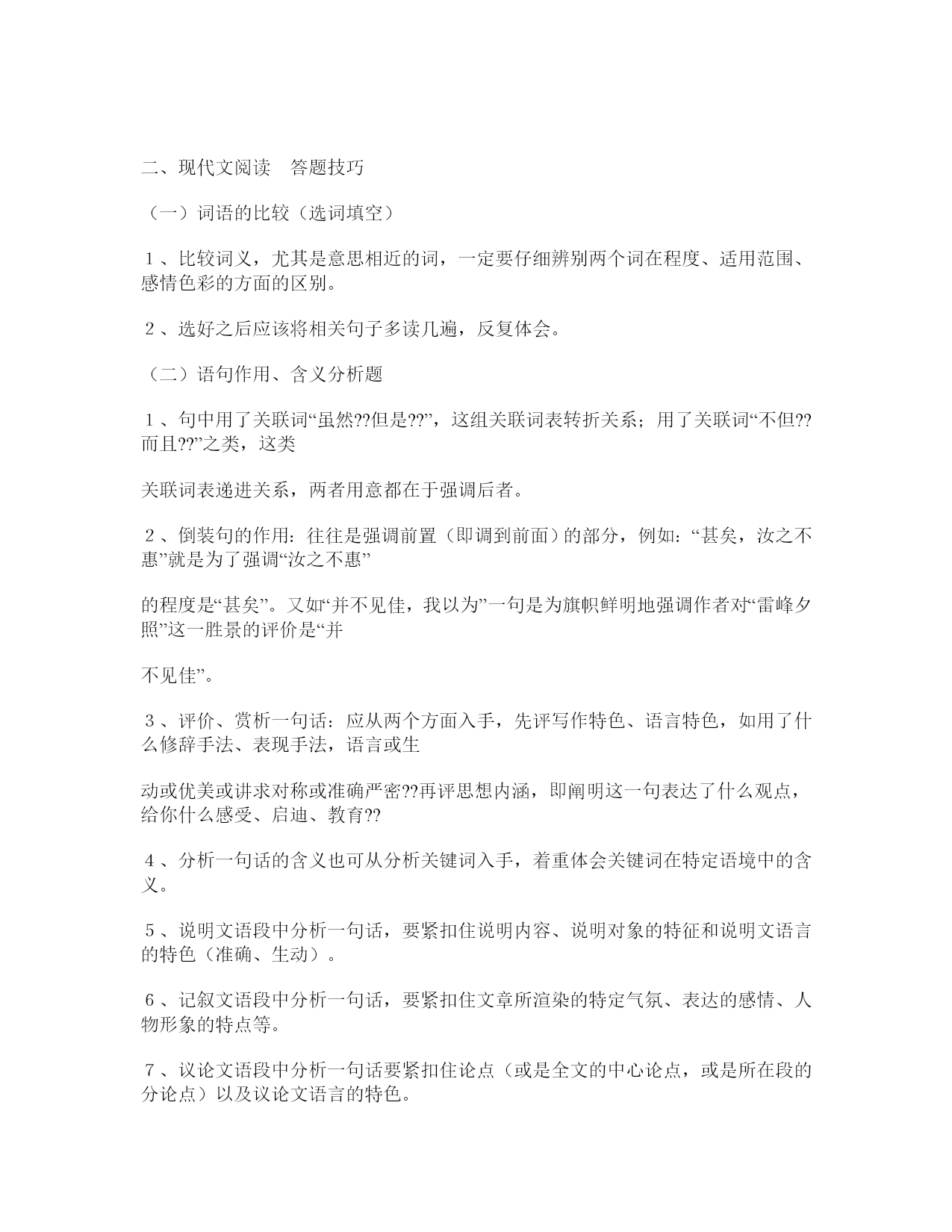 二、现代文阅读　答题技巧

（一）词语的比较（选词填空）

１、比较词义，尤其是意思相近的词，一定要仔细辨别两个词在程度、适用范围、感情色彩的方面的区别。

２、选好之后应该将相关句子多读几遍，反复体会。

（二）语句作用、含义分析题

１、句中用了关联词“虽然??但是??”，这组关联词表转折关系；用了关联词“不但??而且??”之类，这类

关联词表递进关系，两者用意都在于强调后者。

２、倒装句的作用：往往是强调前置（即调到前面）的部分，例如：“甚矣，汝之不惠”就是为了强调“汝之不惠”

的程度是“甚矣”。又如“并不见佳，我以为”一句是为旗帜鲜明地强调作者对“雷峰夕照”这一胜景的评价是“并

不见佳”。

３、评价、赏析一句话：应从两个方面入手，先评写作特色、语言特色，如用了什么修辞手法、表现手法，语言或生

动或优美或讲求对称或准确严密??再评思想内涵，即阐明这一句表达了什么观点，给你什么感受、启迪、教育??

４、分析一句话的含义也可从分析关键词入手，着重体会关键词在特定语境中的含义。

５、说明文语段中分析一句话，要紧扣住说明内容、说明对象的特征和说明文语言的特色（准确、生动）。

６、记叙文语段中分析一句话，要紧扣住文章所渲染的特定气氛、表达的感情、人物形象的特点等。

７、议论文语段中分析一句话要紧扣住论点（或是全文的中心论点，或是所在段的分论点）以及议论文语言的特色。